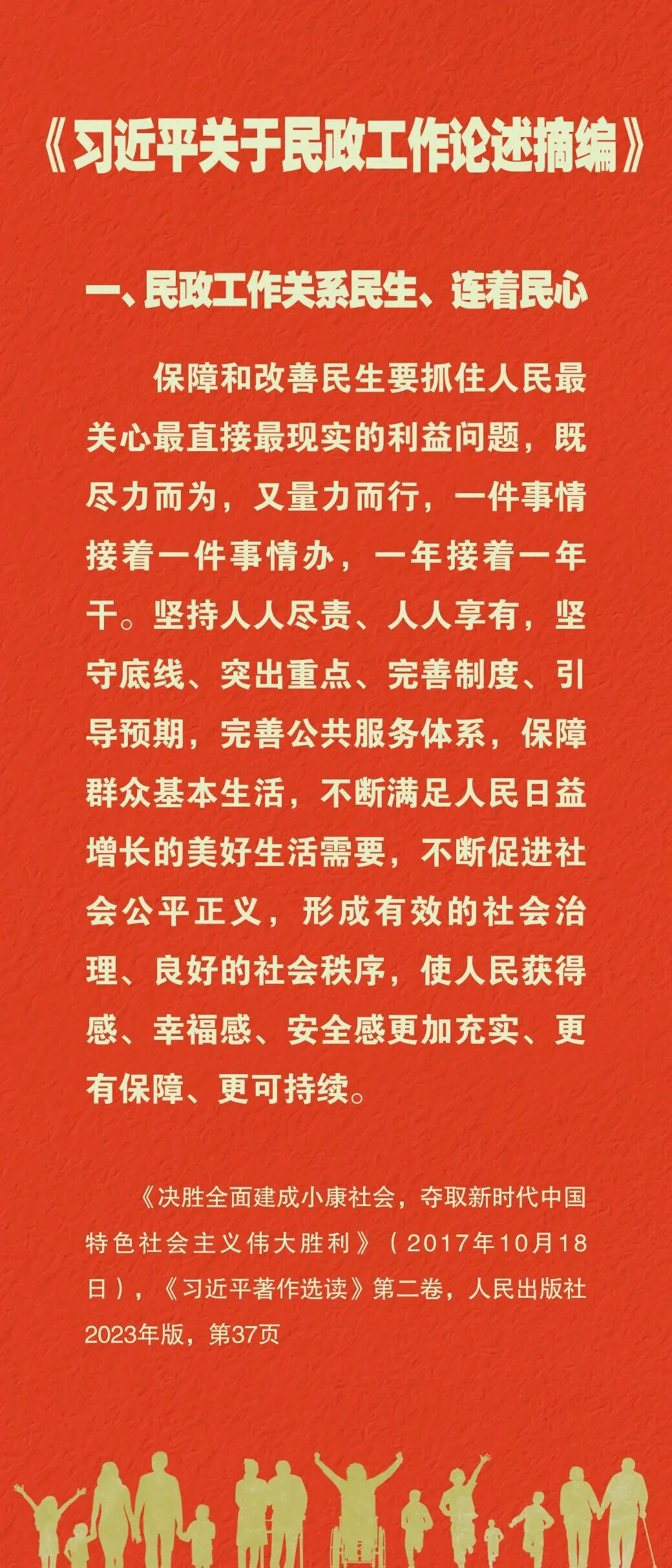 《习近平关于民政工作论述摘编》

一、民政工作关系民生、连着民心

保障和改善民生要抓住人民最关心最直接最现实的利益问题，既尽力而为，又量力而行，一件事情接着一件事情办，一年接着一年干。坚持人人尽责、人人享有，坚守底线、突出重点、完善制度、引导预期，完善公共服务体系，保障群众基本生活，不断满足人民日益增长的美好生活需要，不断促进社会公平正义，形成有效的社会治理、良好的社会秩序，使人民获得感、幸福感、安全感更加充实、更有保障、更可持续。

《决胜全面建成小康社会，夺取新时代中国特色社会主义伟大胜利》（2017年10月18日），《习近平著作选读》第二卷，人民出版社2023年版，第37页